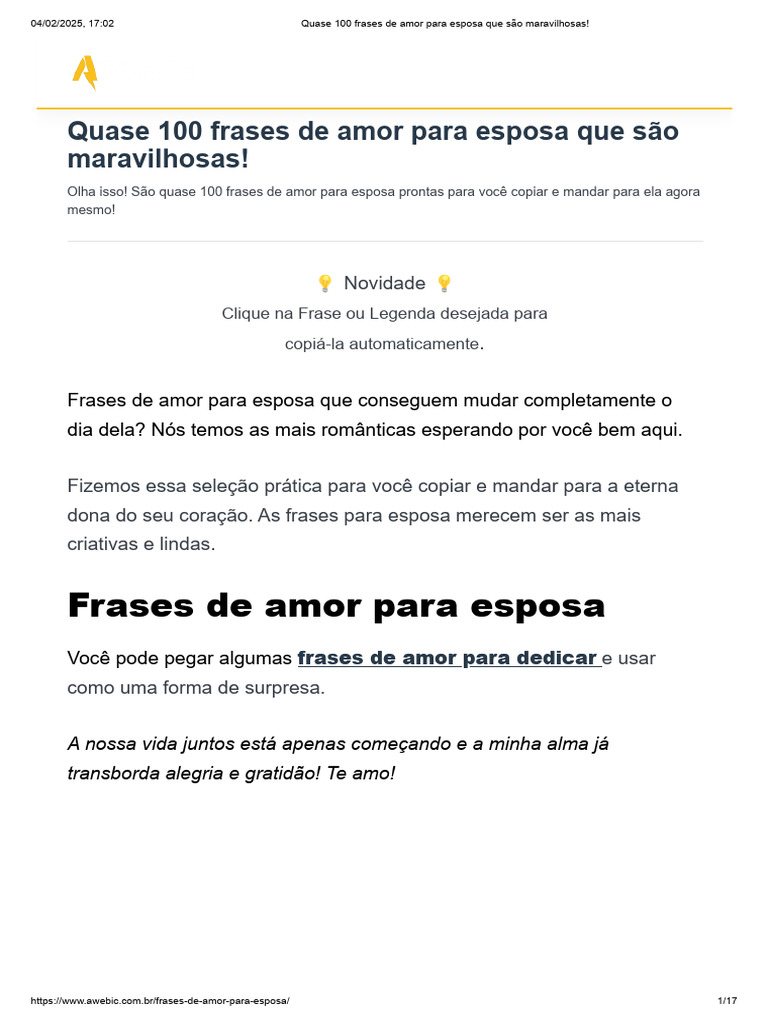 04/02/2025, 17:02 Quase 100 frases de amor para esposa que são maravilhosas!

Quase 100 frases de amor para esposa que são maravilhosas!

Olha isso! São quase 100 frases de amor para esposa prontas para você copiar e mandar para ela agora mesmo!

💡 Novidade 💡
Clique na Frase ou Legenda desejada para copiá-la automaticamente.

Frases de amor para esposa que conseguem mudar completamente o dia dela? Nós temos as mais românticas esperando por você bem aqui.

Fizemos essa seleção prática para você copiar e mandar para a eterna dona do seu coração. As frases para esposa merecem ser as mais criativas e lindas.

Frases de amor para esposa

Você pode pegar algumas frases de amor para dedicar e usar como uma forma de surpresa.

A nossa vida juntos está apenas começando e a minha alma já transborda alegria e gratidão! Te amo!

https://www.awebic.com.br/frases-de-amor-para-esposa/ 1/17